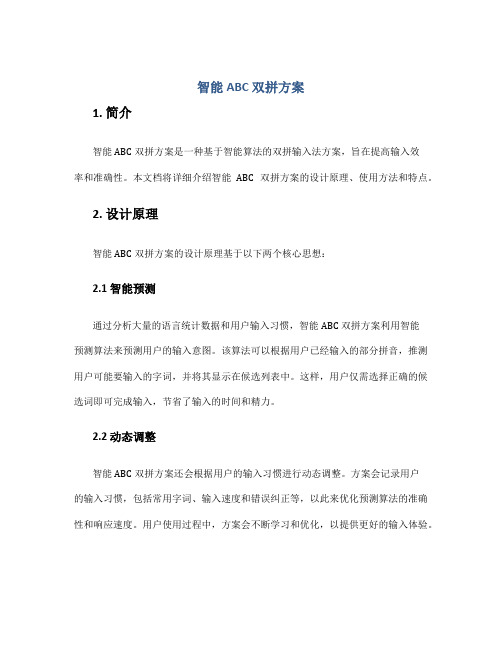 智能 ABC 双拼方案

1. 简介

智能 ABC 双拼方案是一种基于智能算法的双拼输入法方案，旨在提高输入效率和准确性。本文档将详细介绍智能 ABC 双拼方案的设计原理、使用方法和特点。

2. 设计原理

智能 ABC 双拼方案的设计原理基于以下两个核心思想：

2.1 智能预测

通过分析大量的语言统计数据和用户输入习惯，智能 ABC 双拼方案利用智能预测算法来预测用户的输入意图。该算法可以根据用户已经输入的部分拼音，推测用户可能要输入的字词，并将其显示在候选列表中。这样，用户仅需选择正确的候选词即可完成输入，节省了输入的时间和精力。

2.2 动态调整

智能 ABC 双拼方案还会根据用户的输入习惯进行动态调整。方案会记录用户的输入习惯，包括常用字词、输入速度和错误纠正等，以此来优化预测算法的准确性和响应速度。用户使用过程中，方案会不断学习和优化，以提供更好的输入体验。